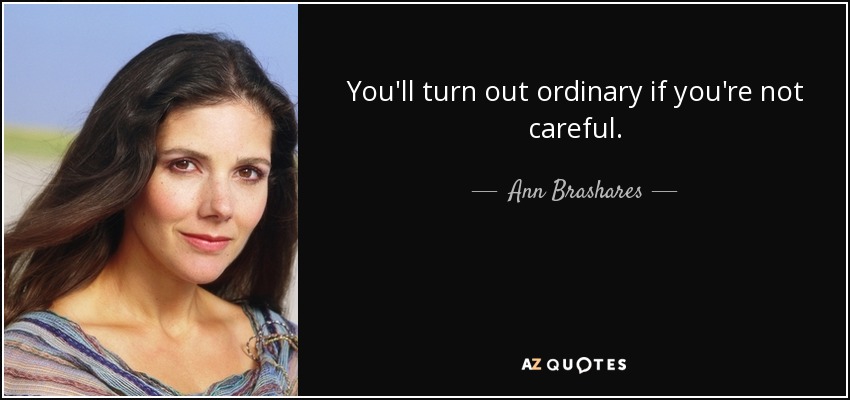 You'll turn out ordinary if you're not careful.

— Ann Brashares —

AZ QUOTES